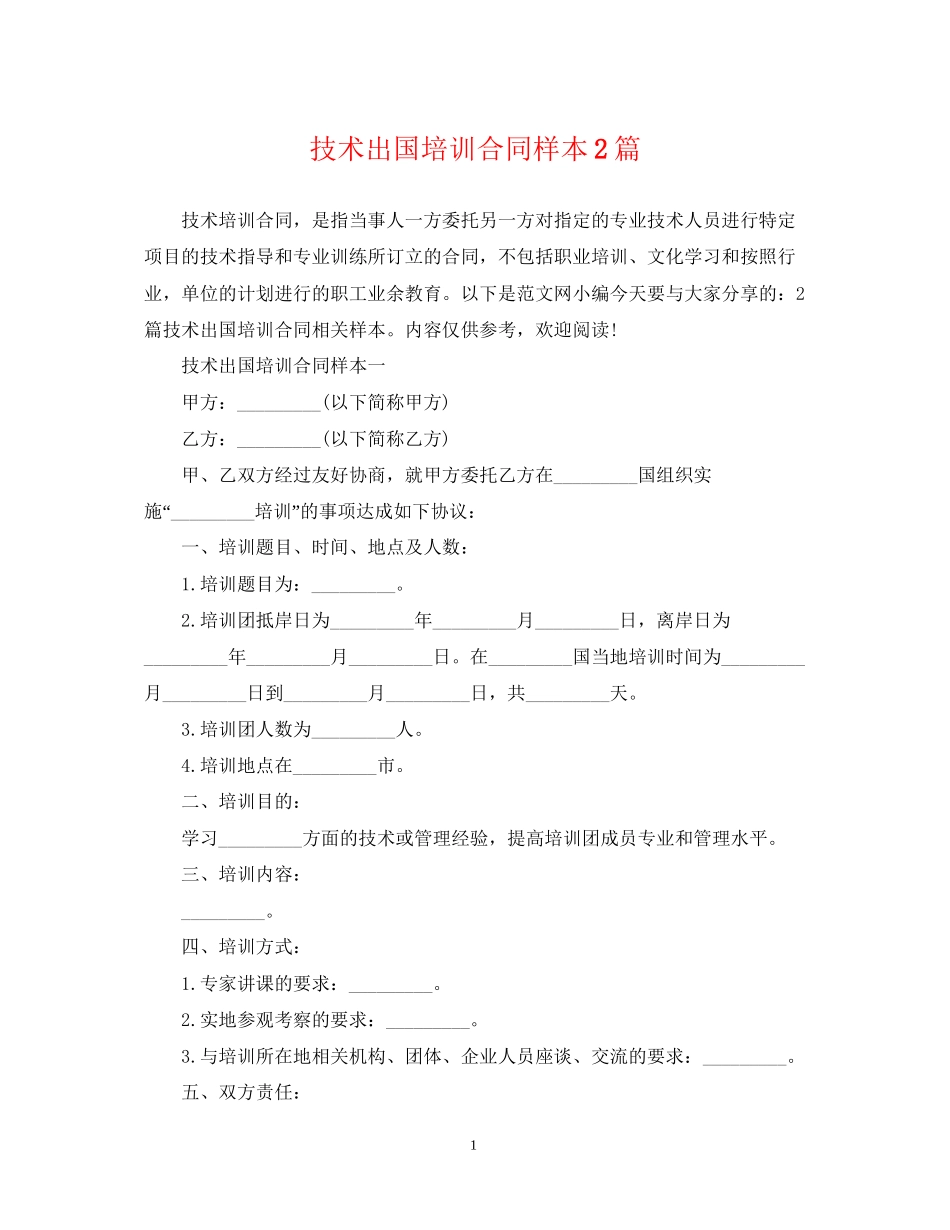 技术出国培训合同样本2篇

技术培训合同，是指当事人一方委托另一方对指定的专业技术人员进行特定项目的技术指导和专业训练所订立的合同，不包括职业培训、文化学习和按照行业，单位的计划进行的职工业余教育。以下是范文网小编今天要与大家分享的：2篇技术出国培训合同相关样本。内容仅供参考，欢迎阅读！

技术出国培训合同样本一

甲方：____(以下简称甲方)

乙方：____(以下简称乙方)

甲、乙双方经过友好协商，就甲方委托乙方在____国组织实施“____培训”的事项达成如下协议：

一、培训题目、时间、地点及人数：

1.培训题目为：____。

2.培训团抵岸日为____年____月____日，离岸日为____年____月____日。在____国当地培训时间为____月____日到____月____日，共____天。

3.培训团人数为____人。

4.培训地点在____市。

二、培训目的：

学习____方面的技术或管理经验，提高培训团成员专业和管理水平。

三、培训内容：

____。

四、培训方式：

1.专家讲课的要求：____。

2.实地参观考察的要求：____。

3.与培训所在地相关机构、团体、企业人员座谈、交流的要求：____。

五、双方责任：

1